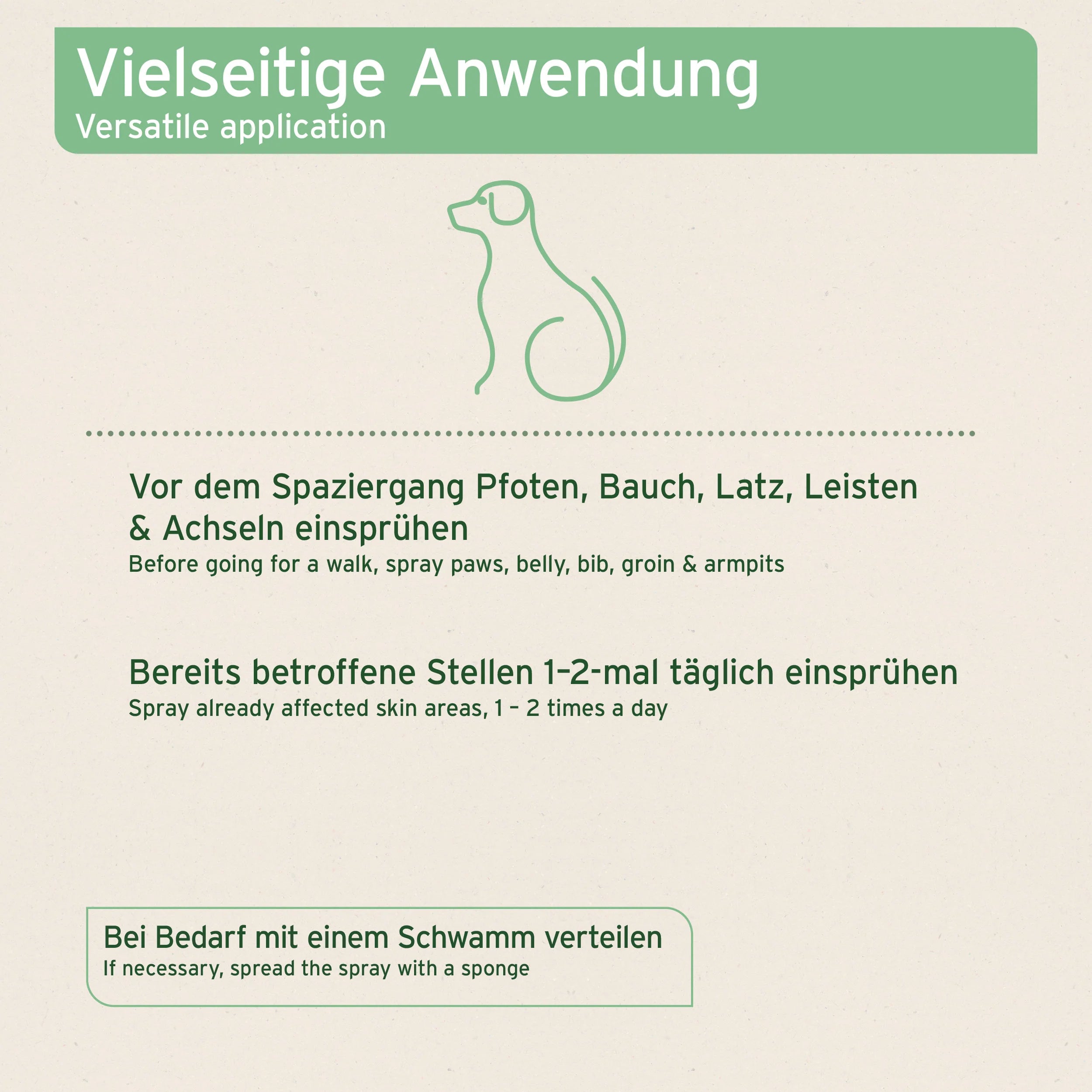 Vielseitige Anwendung
Versatile application

Vor dem Spaziergang Pfoten, Bauch, Latz, Leisten & Achseln einsprühen
Before going for a walk, spray paws, belly, bib, groin & armpits

Bereits betroffene Stellen 1–2-mal täglich einsprühen
Spray already affected skin areas, 1 – 2 times a day

Bei Bedarf mit einem Schwamm verteilen
If necessary, spread the spray with a sponge